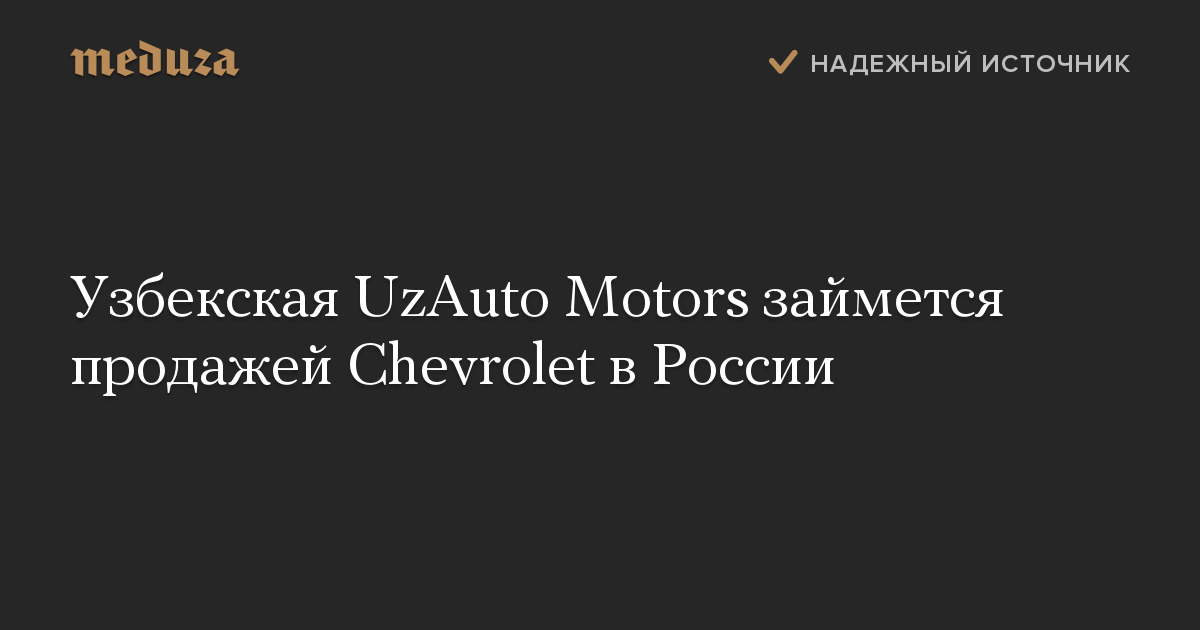 meduza

НАДЕЖНЫЙ ИСТОЧНИК

Узбекская UzAuto Motors займется продажей Chevrolet в России